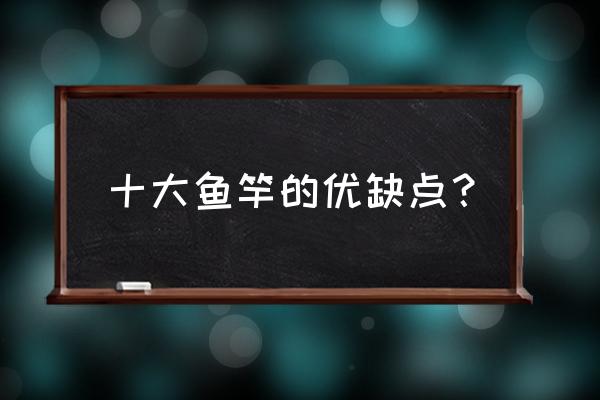 十大鱼竿的优缺点？